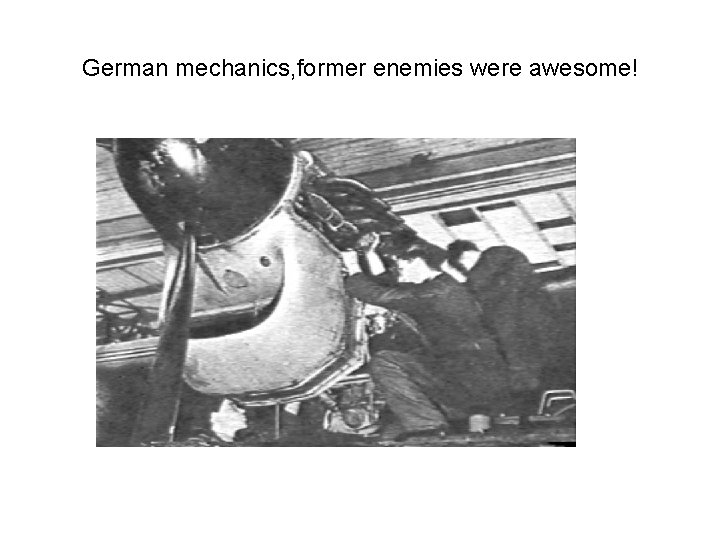 German mechanics,former enemies were awesome!